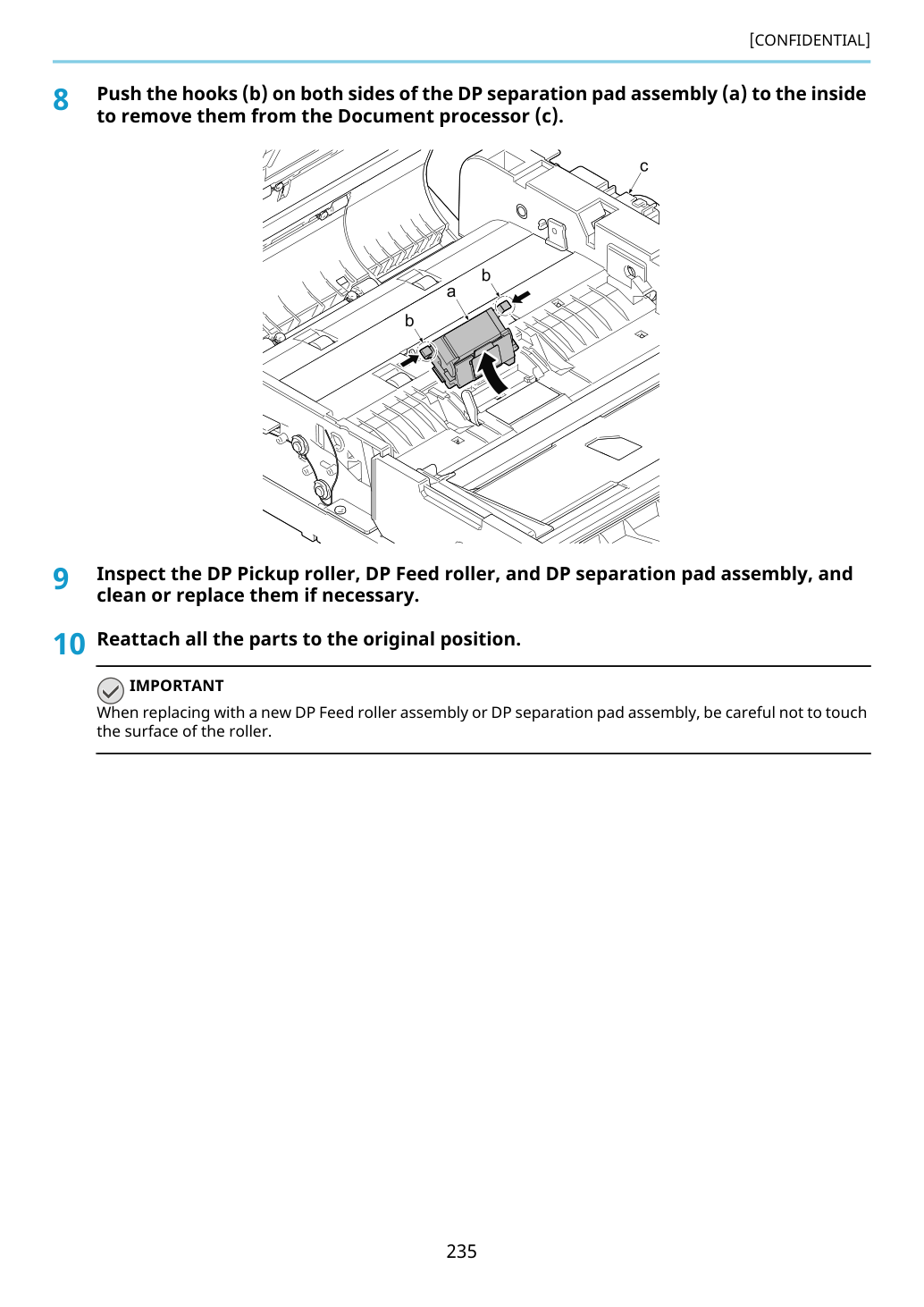 [CONFIDENTIAL]

8 Push the hooks (b) on both sides of the DP separation pad assembly (a) to the inside to remove them from the Document processor (c).

c

b

a

b

9 Inspect the DP Pickup roller, DP Feed roller, and DP separation pad assembly, and clean or replace them if necessary.

10 Reattach all the parts to the original position.

IMPORTANT

When replacing with a new DP Feed roller assembly or DP separation pad assembly, be careful not to touch the surface of the roller.

235